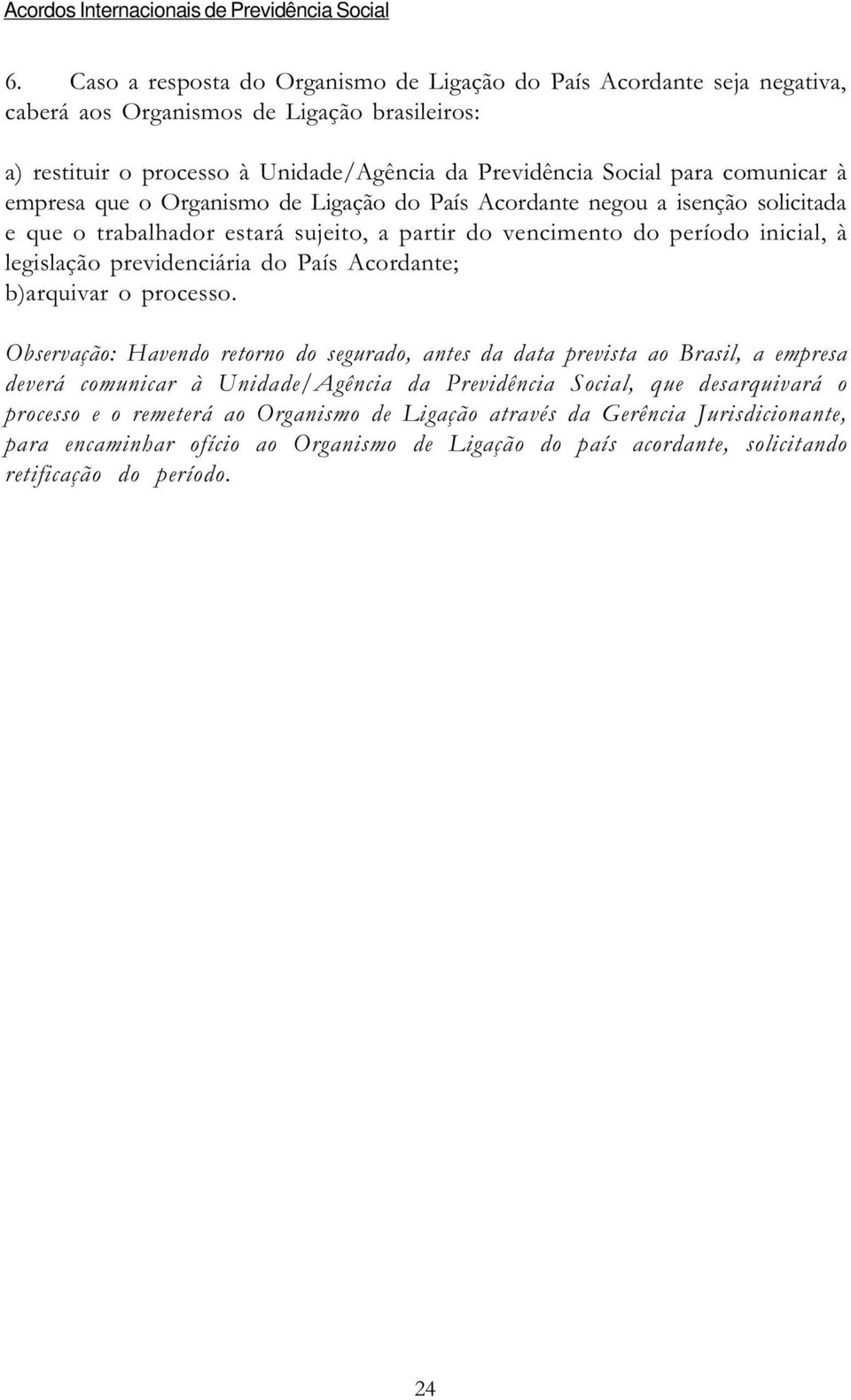 Acordos Internacionais de Previdência Social

6. Caso a resposta do Organismo de Ligação do País Acordante seja negativa, caberá aos Organismos de Ligação brasileiros:

a) restituir o processo à Unidade/Agência da Previdência Social para comunicar à empresa que o Organismo de Ligação do País Acordante negou a isenção solicitada e que o trabalhador estará sujeito, a partir do vencimento do período inicial, à legislação previdenciária do País Acordante;
b)arquivar o processo.

Observação: Havendo retorno do segurado, antes da data prevista ao Brasil, a empresa deverá comunicar à Unidade/Agência da Previdência Social, que desarquivará o processo e o remeterá ao Organismo de Ligação através da Gerência Jurisdicionante, para encaminhar ofício ao Organismo de Ligação do país acordante, solicitando retificação do período.

24